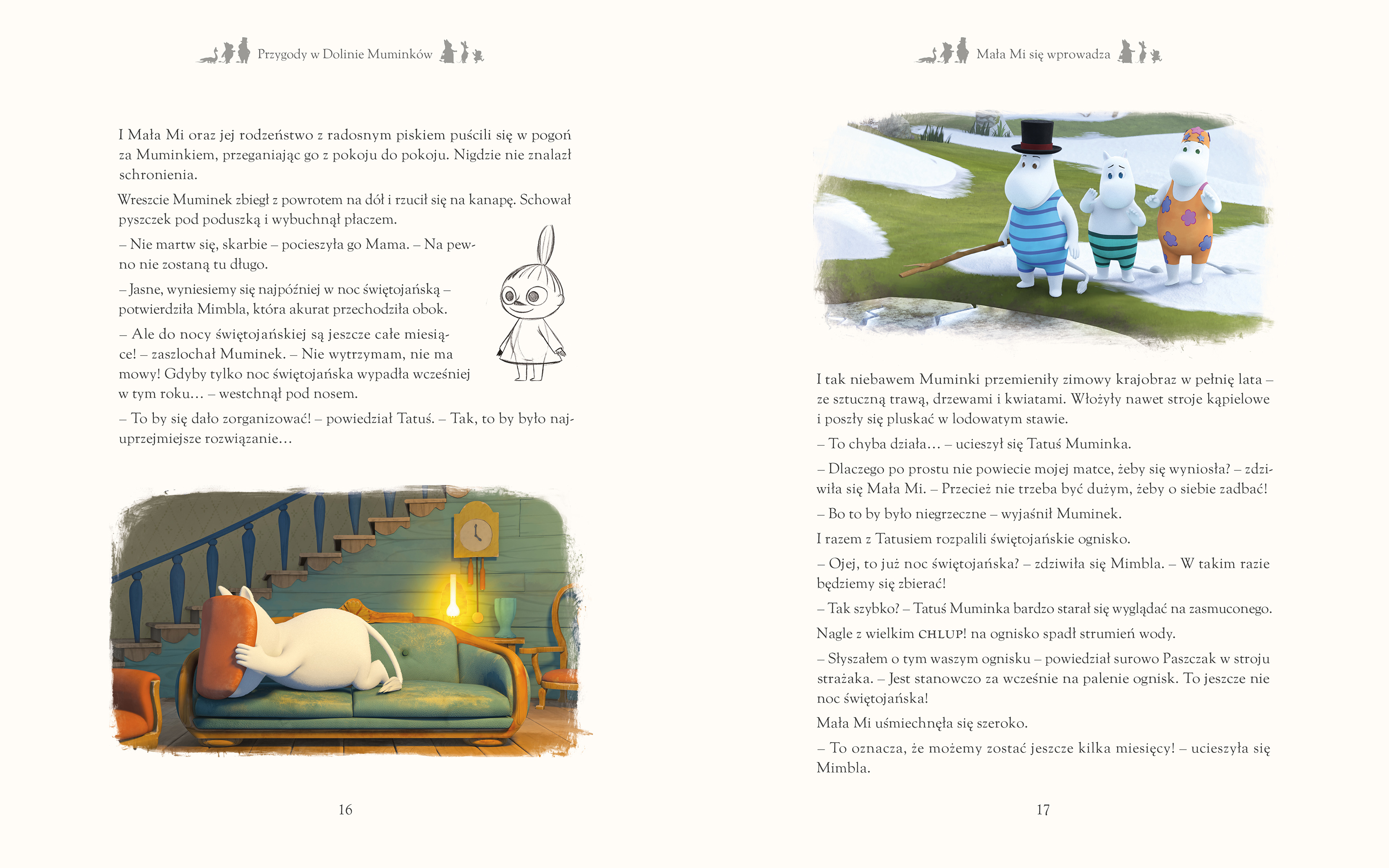 Przygody w Dolinie Muminków

I Mała Mi oraz jej rodzeństwo z radosnym piskiem puścili się w pogoń za Muminkiem, przeganiając go z pokoju do pokoju. Nigdzie nie znalazł schronienia.

Wreszcie Muminek zbiegł z powrotem na dół i rzucił się na kanapę. Schował pyszczek pod poduszką i wybuchnął płaczem.

– Nie martw się, skarbie – pocieszyła go Mama. – Na pewno nie zostaną tu długo.

– Jasne, wyniesiemy się najpóźniej w noc świętojańską – potwierdziła Mimbla, która akurat przechodziła obok.

– Ale do nocy świętojańskiej są jeszcze całe miesiące! – zaszlochał Muminek. – Nie wytrzymam, nie ma mowy! Gdyby tylko noc świętojańska wypadła wcześniej w tym roku… – westchnął pod nosem.

– To by się dało zorganizować! – powiedział Tatuś. – Tak, to by było najuprzejmiejsze rozwiązanie…

16

Mała Mi się wprowadza

I tak niebawem Muminki przemieniły zimowy krajobraz w pełnię lata – ze sztuczną trawą, drzewami i kwiatami. Włożyły nawet stroje kąpielowe i poszły się pluskać w lodowatym stawie.

– To chyba działa… – ucieszył się Tatuś Muminka.

– Dlaczego po prostu nie powiecie mojej matce, żeby się wyniosła? – zdziwiła się Mała Mi. – Przecież nie trzeba być dużym, żeby o siebie zadbać!

– Bo to by było niegrzeczne – wyjaśnił Muminek.

I razem z Tatusiem rozpalili świętojańskie ognisko.

– Ojej, to już noc świętojańska? – zdziwiła się Mimbla. – W takim razie będziemy się zbierać!

– Tak szybko? – Tatuś Muminka bardzo starał się wyglądać na zasmuconego.

Nagle z wielkim CHLUP! na ognisko spadł strumień wody.

– Słyszałem o tym waszym ognisku – powiedział surowo Paszczak w stroju strażaka. – Jest stanowczo za wcześnie na palenie ognisk. To jeszcze nie noc świętojańska!

Mała Mi uśmiechnęła się szeroko.

– To oznacza, że możemy zostać jeszcze kilka miesięcy! – ucieszyła się Mimbla.

17